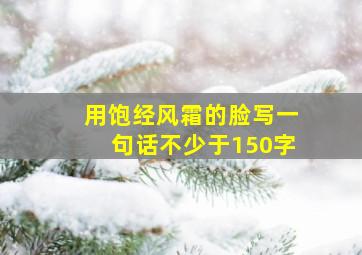 用饱经风霜的脸写一句话不少于150字